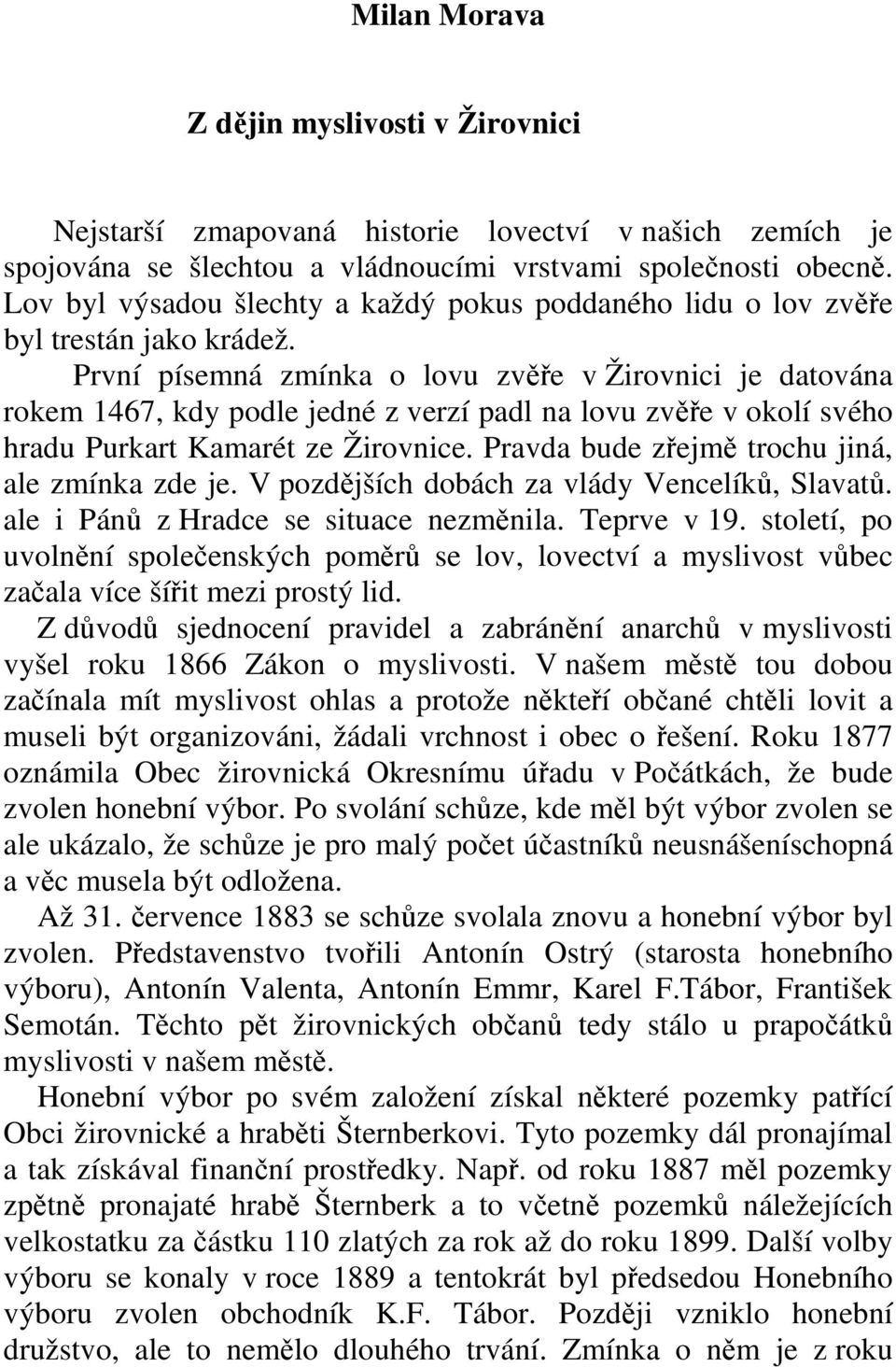 Milan Morava

Z dějin myslivosti v Žirovnici

Nejstarší zmapovaná historie lovectví v našich zemích je spojována se šlechtou a vládnoucími vrstvami společnosti obecně. Lov byl výsadou šlechty a každý pokus poddaného lidu o lov zvěře byl trestán jako krádež.

První písemná zmínka o lovu zvěře v Žirovnici je datována rokem 1467, kdy podle jedné z verzí padl na lovu zvěře v okolí svého hradu Purkart Kamarét ze Žirovnice. Pravda bude zřejmě trochu jiná, ale zmínka zde je. V pozdějších dobách za vlády Vencelíků, Slavatů. ale i Pánů z Hradce se situace nezměnila. Teprve v 19. století, po uvolnění společenských poměrů se lov, lovectví a myslivost vůbec začala více šířit mezi prostý lid.

Z důvodů sjednocení pravidel a zabránění anarchů v myslivosti vyšel roku 1866 Zákon o myslivosti. V našem městě tou dobou začínala mít myslivost ohlas a protože někteří občané chtěli lovit a museli být organizováni, žádali vrchnost i obec o řešení. Roku 1877 oznámila Obec žirovnická Okresnímu úřadu v Počátkách, že bude zvolen honební výbor. Po svolání schůze, kde měl být výbor zvolen se ale ukázalo, že schůze je pro malý počet účastníků neusnášeníschopná a věc musela být odložena.

Až 31. července 1883 se schůze svolala znovu a honební výbor byl zvolen. Představenstvo tvořili Antonín Ostrý (starosta honebního výboru), Antonín Valenta, Antonín Emmr, Karel F.Tábor, František Semotán. Těchto pět žirovnických občanů tedy stálo u prapočátků myslivosti v našem městě.

Honební výbor po svém založení získal některé pozemky patřící Obci žirovnické a hraběti Šternberkovi. Tyto pozemky dál pronajímal a tak získával finanční prostředky. Např. od roku 1887 měl pozemky zpětně pronajaté hrabě Šternberk a to včetně pozemků náležejících velkostatku za částku 110 zlatých za rok až do roku 1899. Další volby výboru se konaly v roce 1889 a tentokrát byl předsedou Honebního výboru zvolen obchodník K.F. Tábor. Později vzniklo honební družstvo, ale to nemělo dlouhého trvání. Zmínka o něm je z roku